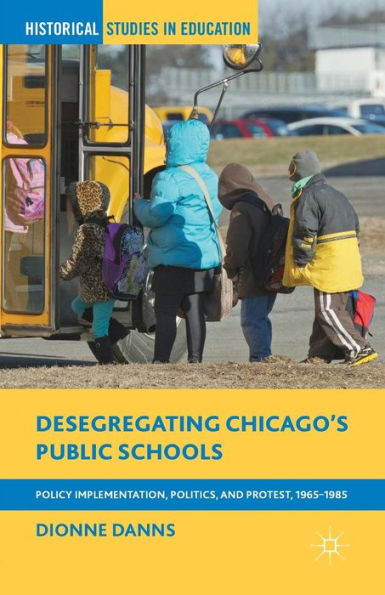 HISTORICAL STUDIES IN EDUCATION

DESEGREGATING CHICAGO'S PUBLIC SCHOOLS

POLICY IMPLEMENTATION, POLITICS, AND PROTEST, 1965–1985

DIONNE DANNS